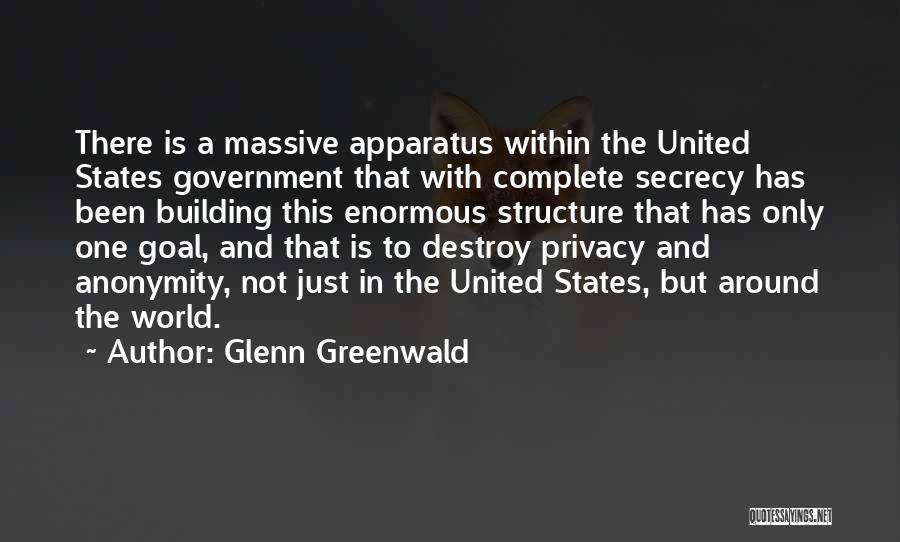 There is a massive apparatus within the United States government that with complete secrecy has been building this enormous structure that has only one goal, and that is to destroy privacy and anonymity, not just in the United States, but around the world.

~ Author: Glenn Greenwald

QUOTESSAYINGS.NET